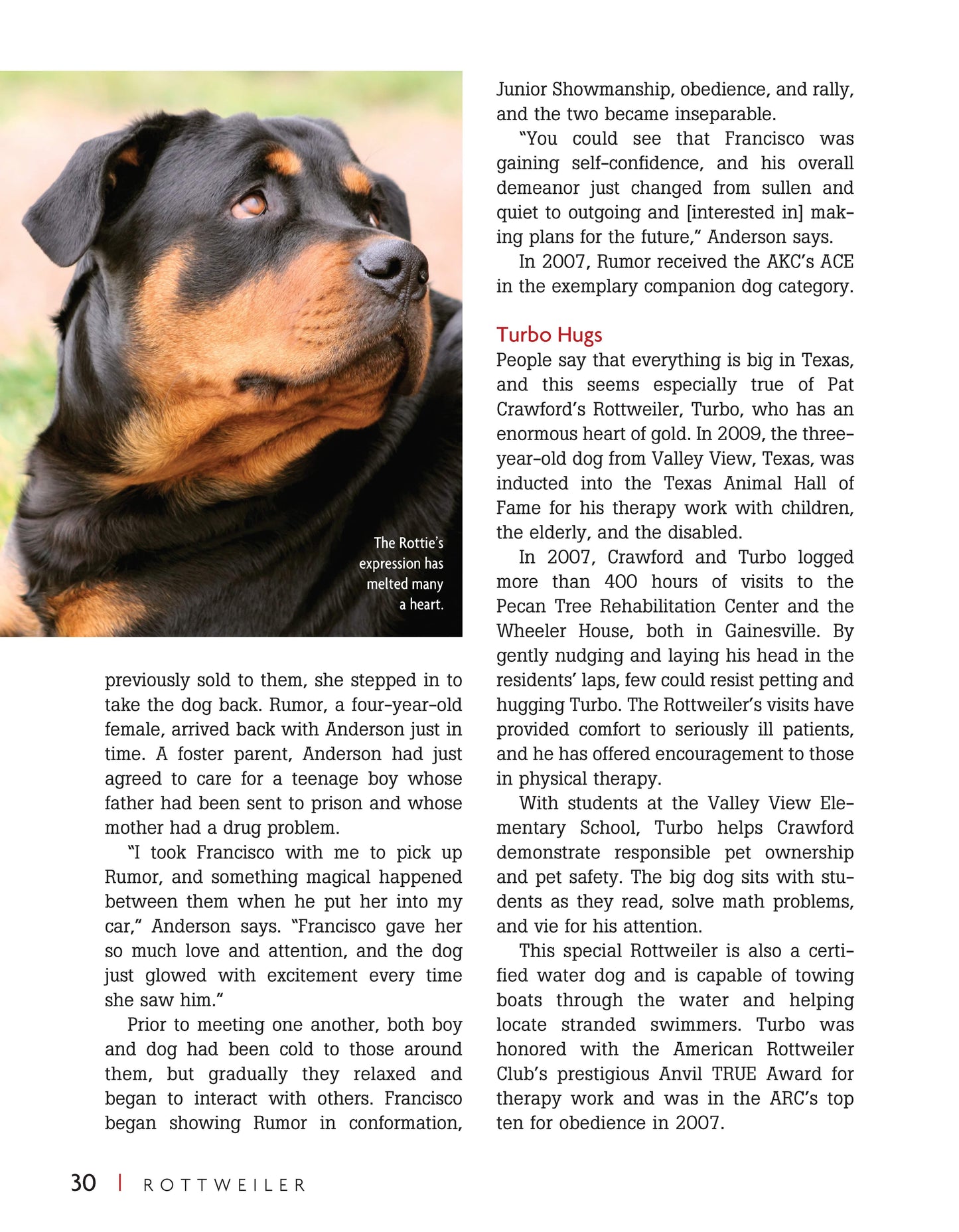 The Rottie's expression has melted many a heart.

previously sold to them, she stepped in to take the dog back. Rumor, a four-year-old female, arrived back with Anderson just in time. A foster parent, Anderson had just agreed to care for a teenage boy whose father had been sent to prison and whose mother had a drug problem.

"I took Francisco with me to pick up Rumor, and something magical happened between them when he put her into my car," Anderson says. "Francisco gave her so much love and attention, and the dog just glowed with excitement every time she saw him."

Prior to meeting one another, both boy and dog had been cold to those around them, but gradually they relaxed and began to interact with others. Francisco began showing Rumor in conformation, Junior Showmanship, obedience, and rally, and the two became inseparable.

"You could see that Francisco was gaining self-confidence, and his overall demeanor just changed from sullen and quiet to outgoing and [interested in] making plans for the future," Anderson says.

In 2007, Rumor received the AKC's ACE in the exemplary companion dog category.

Turbo Hugs

People say that everything is big in Texas, and this seems especially true of Pat Crawford's Rottweiler, Turbo, who has an enormous heart of gold. In 2009, the three-year-old dog from Valley View, Texas, was inducted into the Texas Animal Hall of Fame for his therapy work with children, the elderly, and the disabled.

In 2007, Crawford and Turbo logged more than 400 hours of visits to the Pecan Tree Rehabilitation Center and the Wheeler House, both in Gainesville. By gently nudging and laying his head in the residents' laps, few could resist petting and hugging Turbo. The Rottweiler's visits have provided comfort to seriously ill patients, and he has offered encouragement to those in physical therapy.

With students at the Valley View Elementary School, Turbo helps Crawford demonstrate responsible pet ownership and pet safety. The big dog sits with students as they read, solve math problems, and vie for his attention.

This special Rottweiler is also a certified water dog and is capable of towing boats through the water and helping locate stranded swimmers. Turbo was honored with the American Rottweiler Club's prestigious Anvil TRUE Award for therapy work and was in the ARC's top ten for obedience in 2007.

30 | ROTTWEILER